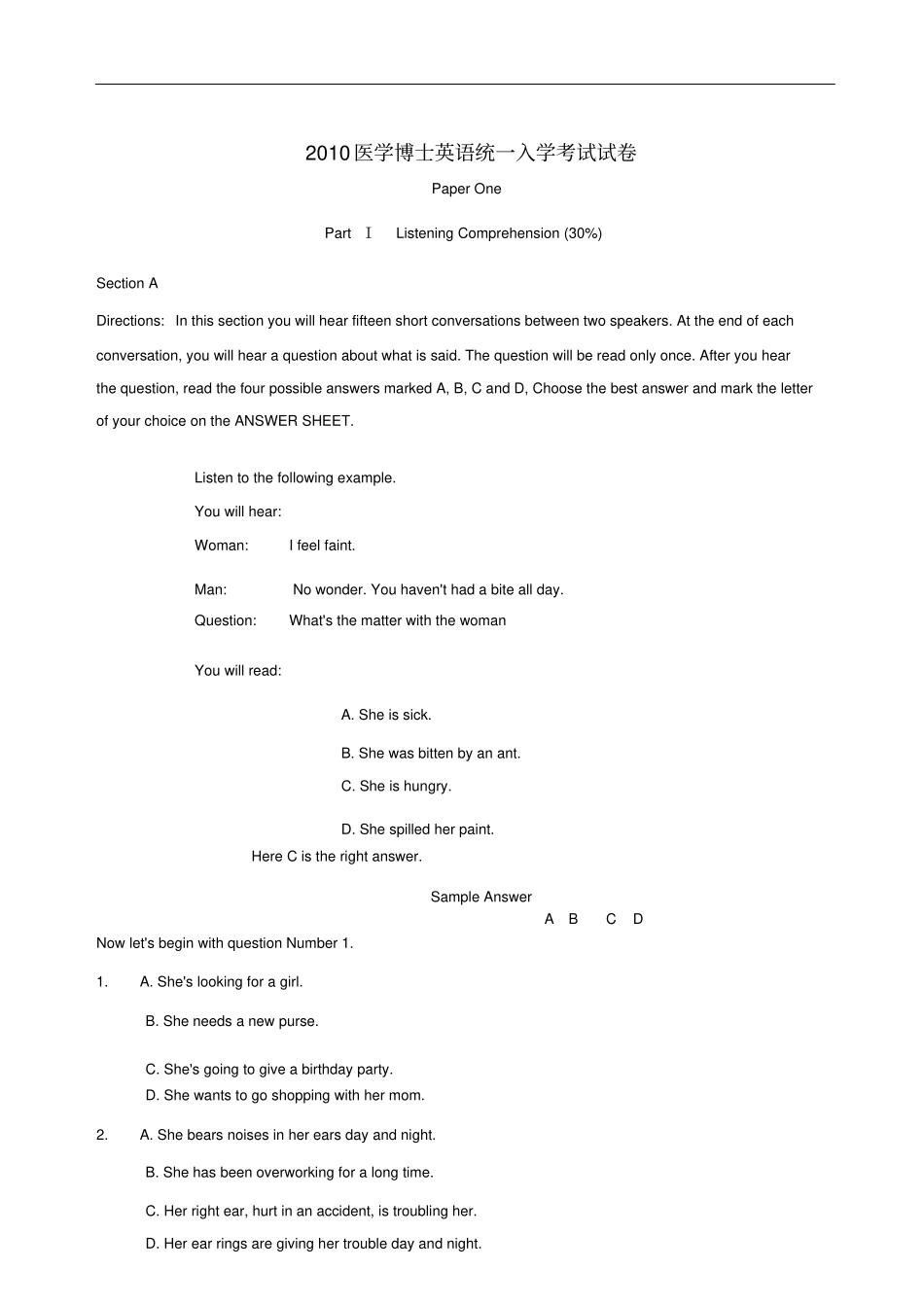 2010医学博士英语统一入学考试试卷

Paper One

Part Ⅰ Listening Comprehension (30%)

Section A

Directions: In this section you will hear fifteen short conversations between two speakers. At the end of each conversation, you will hear a question about what is said. The question will be read only once. After you hear the question, read the four possible answers marked A, B, C and D, Choose the best answer and mark the letter of your choice on the ANSWER SHEET.

Listen to the following example.

You will hear:

Woman: I feel faint.

Man: No wonder. You haven't had a bite all day.

Question: What's the matter with the woman

You will read:

A. She is sick.

B. She was bitten by an ant.

C. She is hungry.

D. She spilled her paint.

Here C is the right answer.

Sample Answer

A B C D

Now let's begin with question Number 1.

1. A. She's looking for a girl.

B. She needs a new purse.

C. She's going to give a birthday party.

D. She wants to go shopping with her mom.

2. A. She bears noises in her ears day and night.

B. She has been overworking for a long time.

C. Her right ear, hurt in an accident, is troubling her.

D. Her ear rings are giving her trouble day and night.